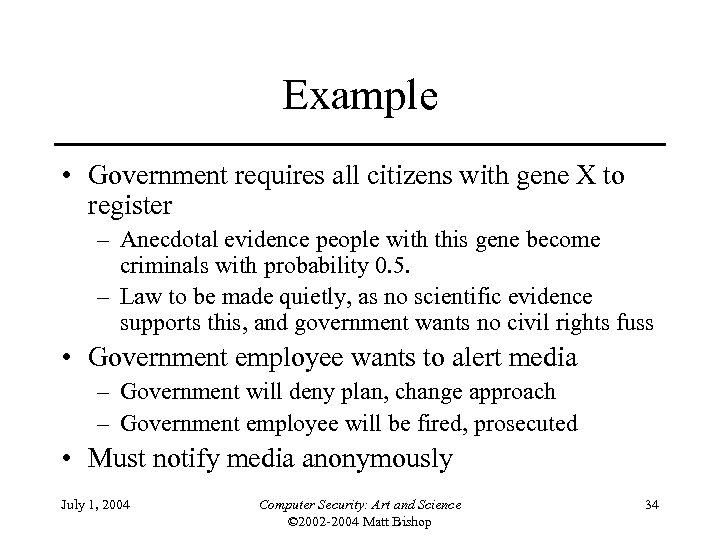 Example

• Government requires all citizens with gene X to register
  – Anecdotal evidence people with this gene become criminals with probability 0.5.
  – Law to be made quietly, as no scientific evidence supports this, and government wants no civil rights fuss
• Government employee wants to alert media
  – Government will deny plan, change approach
  – Government employee will be fired, prosecuted
• Must notify media anonymously

July 1, 2004

Computer Security: Art and Science
©2002-2004 Matt Bishop

34